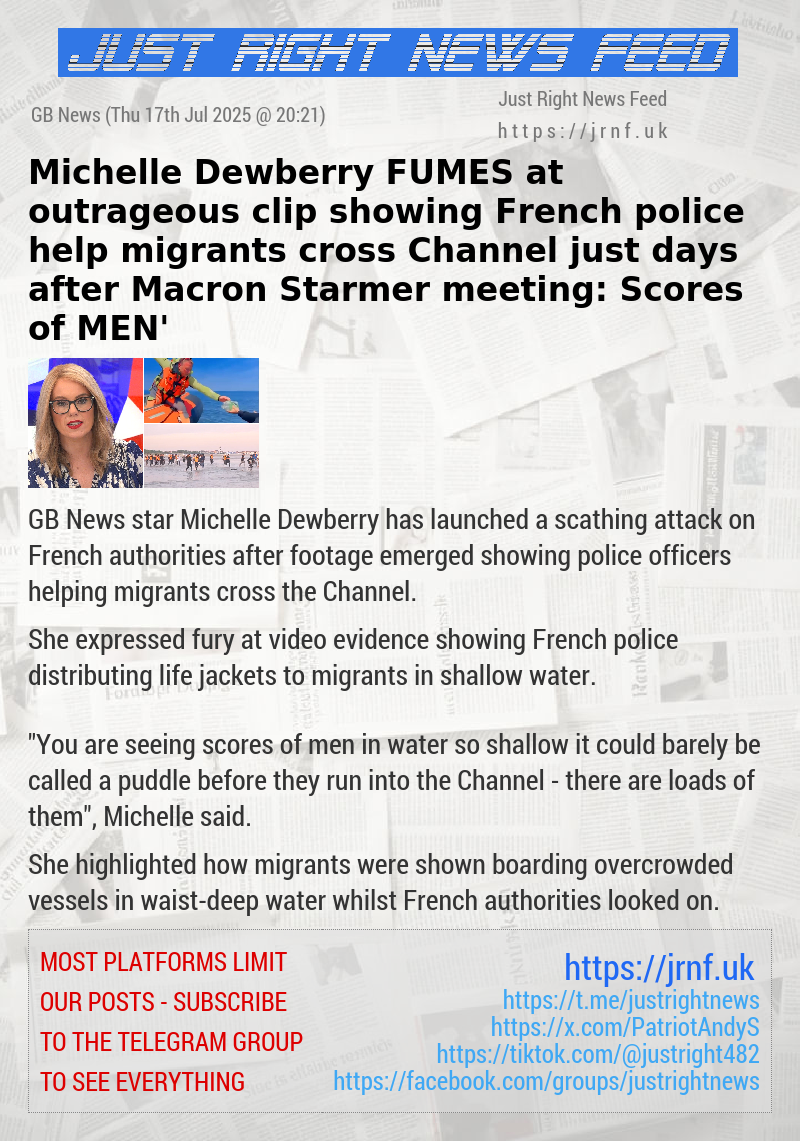 JUST RIGHT NEWS FEED

GB News (Thu 17th Jul 2025 @ 20:21)

Just Right News Feed
https://jrnf.uk

Michelle Dewberry FUMES at outrageous clip showing French police help migrants cross Channel just days after Macron Starmer meeting: Scores of MEN'

GB News star Michelle Dewberry has launched a scathing attack on French authorities after footage emerged showing police officers helping migrants cross the Channel.

She expressed fury at video evidence showing French police distributing life jackets to migrants in shallow water.

"You are seeing scores of men in water so shallow it could barely be called a puddle before they run into the Channel - there are loads of them", Michelle said.

She highlighted how migrants were shown boarding overcrowded vessels in waist-deep water whilst French authorities looked on.

MOST PLATFORMS LIMIT OUR POSTS - SUBSCRIBE TO THE TELEGRAM GROUP TO SEE EVERYTHING

https://jrnf.uk
https://t.me/justrightnews
https://x.com/PatriotAndyS
https://tiktok.com/@justright482
https://facebook.com/groups/justrightnews